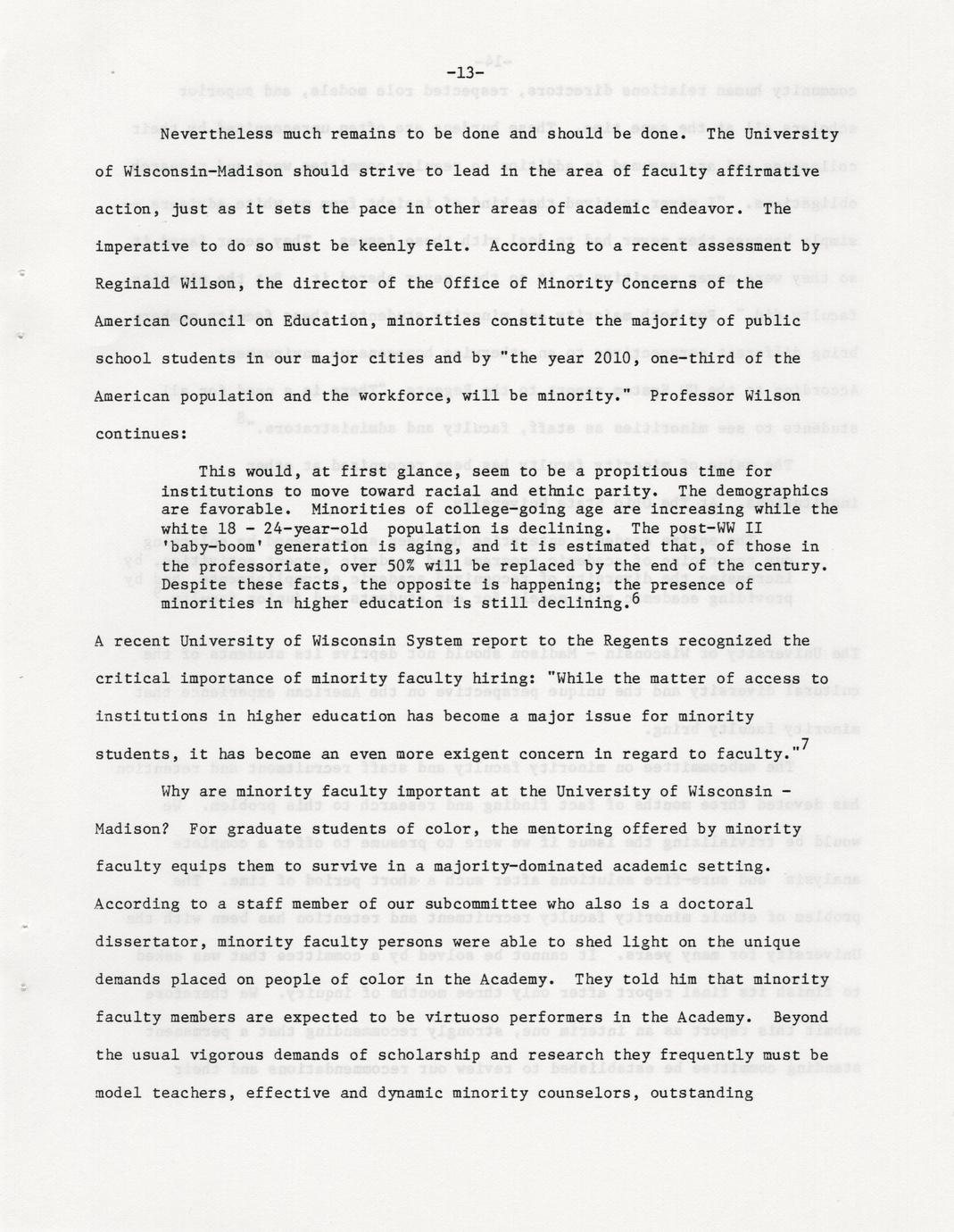 -13-

Nevertheless much remains to be done and should be done. The University of Wisconsin-Madison should strive to lead in the area of faculty affirmative action, just as it sets the pace in other areas of academic endeavor. The imperative to do so must be keenly felt. According to a recent assessment by Reginald Wilson, the director of the Office of Minority Concerns of the American Council on Education, minorities constitute the majority of public school students in our major cities and by "the year 2010, one-third of the American population and the workforce, will be minority." Professor Wilson continues:

This would, at first glance, seem to be a propitious time for institutions to move toward racial and ethnic parity. The demographics are favorable. Minorities of college-going age are increasing while the white 18 - 24-year-old population is declining. The post-WW II 'baby-boom' generation is aging, and it is estimated that, of those in the professoriate, over 50% will be replaced by the end of the century. Despite these facts, the opposite is happening; the presence of minorities in higher education is still declining.$^6$

A recent University of Wisconsin System report to the Regents recognized the critical importance of minority faculty hiring: "While the matter of access to institutions in higher education has become a major issue for minority students, it has become an even more exigent concern in regard to faculty."$^7$

Why are minority faculty important at the University of Wisconsin - Madison? For graduate students of color, the mentoring offered by minority faculty equips them to survive in a majority-dominated academic setting. According to a staff member of our subcommittee who also is a doctoral dissertator, minority faculty persons were able to shed light on the unique demands placed on people of color in the Academy. They told him that minority faculty members are expected to be virtuoso performers in the Academy. Beyond the usual vigorous demands of scholarship and research they frequently must be model teachers, effective and dynamic minority counselors, outstanding